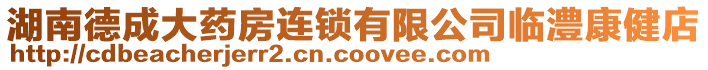 湖南德成大药房连锁有限公司临澧康健店
http://cdbeacherjerr2.cn.coovee.com